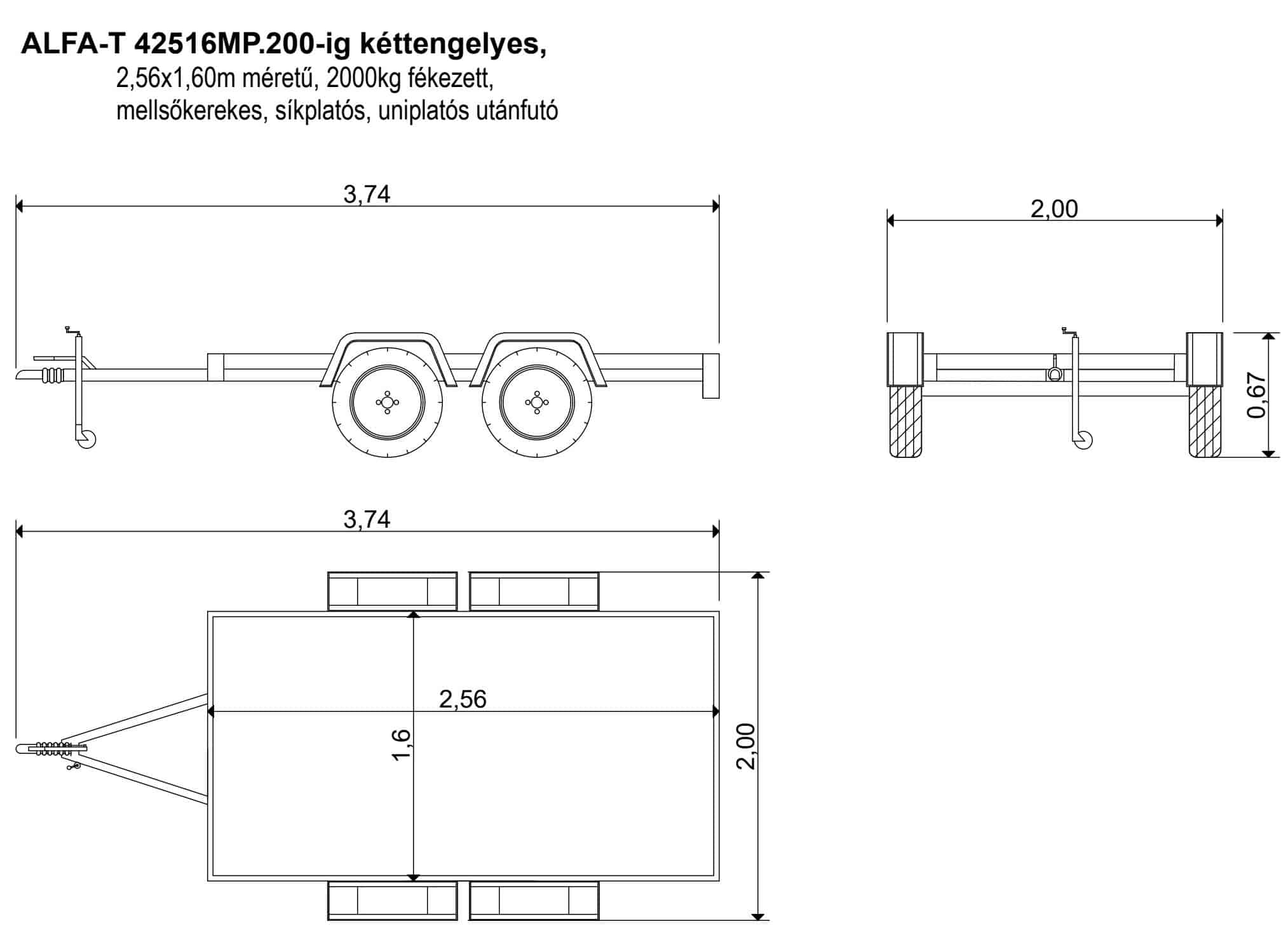 ALFA-T 42516MP.200-ig kéttengelyes,
2,56x1,60m méretű, 2000kg fékezett,
mellsőkerekes, síkplatós, uniplatós utánfutó

3,74

2,00

0,67

3,74

2,56

1,6

2,00